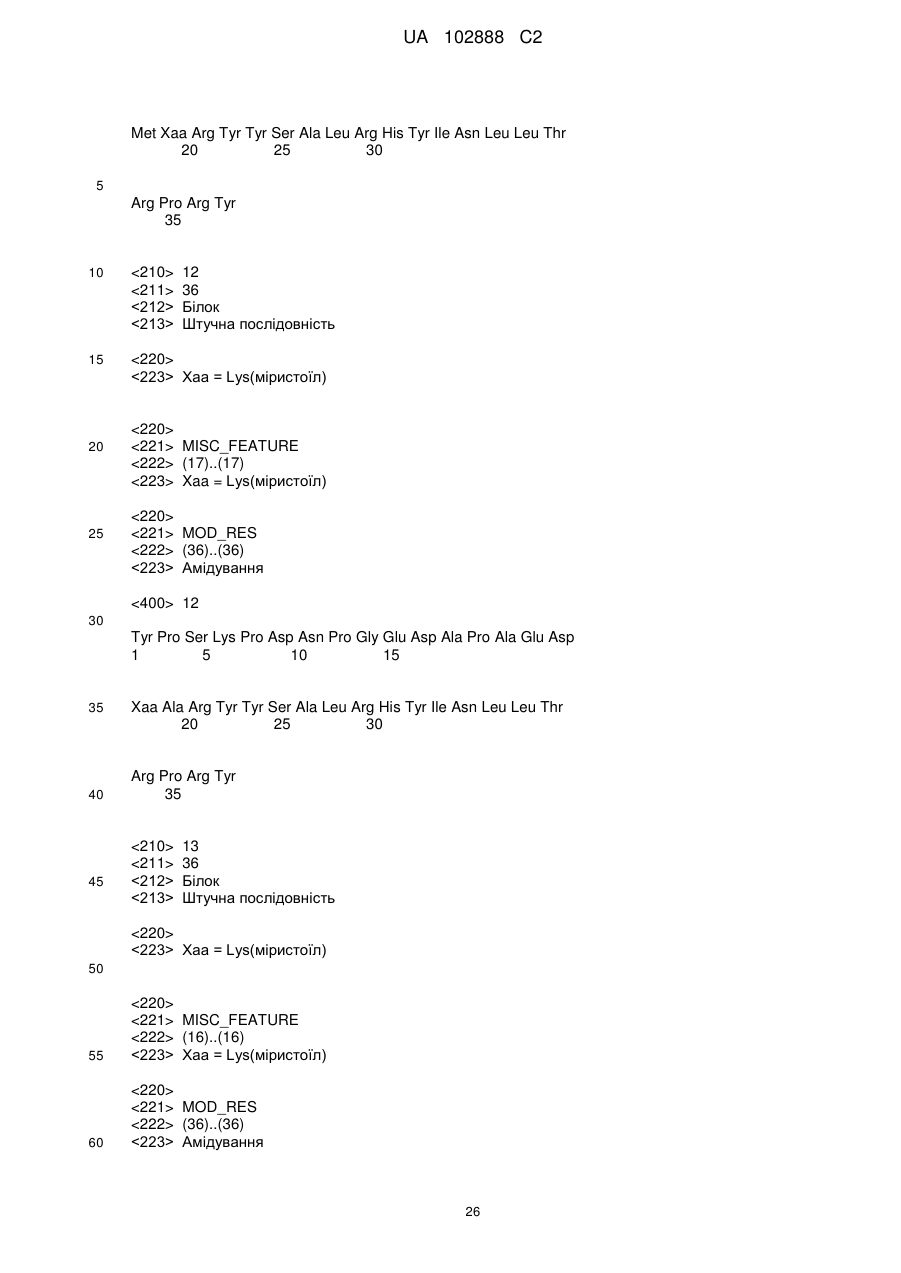 UA 102888 C2

Met Xaa Arg Tyr Tyr Ser Ala Leu Arg His Tyr Ile Asn Leu Leu Thr
20 25 30

5

Arg Pro Arg Tyr
35

10 <210> 12
<211> 36
<212> Білок
<213> Штучна послідовність

15 <220>
<223> Xaa = Lys(міристоїл)

<220>
20 <221> MISC_FEATURE
<222> (17)..(17)
<223> Xaa = Lys(міристоїл)

<220>
25 <221> MOD_RES
<222> (36)..(36)
<223> Амідування

<400> 12
30
Tyr Pro Ser Lys Pro Asp Asn Pro Gly Glu Asp Ala Pro Ala Glu Asp
1 5 10 15

35 Xaa Ala Arg Tyr Tyr Ser Ala Leu Arg His Tyr Ile Asn Leu Leu Thr
20 25 30

Arg Pro Arg Tyr
40 35

<210> 13
<211> 36
45 <212> Білок
<213> Штучна послідовність

<220>
<223> Xaa = Lys(міристоїл)
50

<220>
<221> MISC_FEATURE
<222> (16)..(16)
55 <223> Xaa = Lys(міристоїл)

<220>
<221> MOD_RES
<222> (36)..(36)
60 <223> Амідування

26